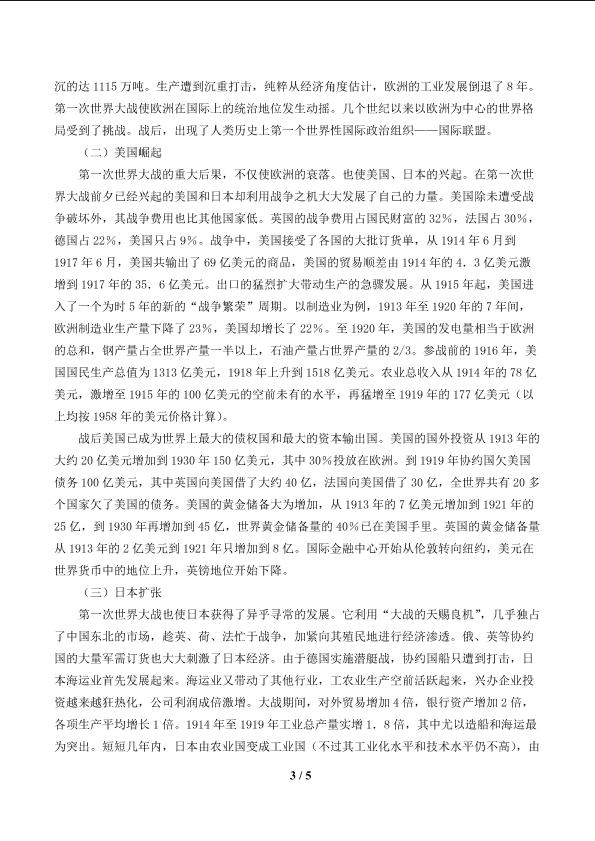 沉的达 1115 万吨。生产遭到沉重打击，纯粹从经济角度估计，欧洲的工业发展倒退了 8 年。第一次世界大战使欧洲在国际上的统治地位发生动摇。几个世纪以来以欧洲为中心的世界格局受到了挑战。战后，出现了人类历史上第一个世界性国际政治组织——国际联盟。

（二）美国崛起

第一次世界大战的重大后果，不仅使欧洲的衰落。也使美国、日本的兴起。在第一次世界大战前夕已经兴起的美国和日本却利用战争之机大大发展了自己的力量。美国除未遭受战争破坏外，其战争费用也比其他国家低。英国的战争费用占国民财富的 32%，法国占 30%，德国占 22%，美国只占 9%。战争中，美国接受了各国的大批订货单，从 1914 年 6 月到 1917 年 6 月，美国共输出了 69 亿美元的商品，美国的贸易顺差由 1914 年的 4．3 亿美元激增到 1917 年的 35．6 亿美元。出口的猛烈扩大带动生产的急骤发展。从 1915 年起，美国进入了一个为时 5 年的新的“战争繁荣”周期。以制造业为例，1913 年至 1920 年的 7 年间，欧洲制造业生产量下降了 23%，美国却增长了 22%。至 1920 年，美国的发电量相当于欧洲的总和，钢产量占全世界产量一半以上，石油产量占世界产量的 2/3。参战前的 1916 年，美国国民生产总值为 1313 亿美元，1918 年上升到 1518 亿美元。农业总收入从 1914 年的 78 亿美元，激增至 1915 年的 100 亿美元的空前未有的水平，再猛增至 1919 年的 177 亿美元（以上均按 1958 年的美元价格计算）。

战后美国已成为世界上最大的债权国和最大的资本输出国。美国的国外投资从 1913 年的大约 20 亿美元增加到 1930 年 150 亿美元，其中 30%投放在欧洲。到 1919 年协约国欠美国债务 100 亿美元，其中英国向美国借了大约 40 亿，法国向美国借了 30 亿，全世界共有 20 多个国家欠了美国的债务。美国的黄金储备大为增加，从 1913 年的 7 亿美元增加到 1921 年的 25 亿，到 1930 年再增加到 45 亿，世界黄金储备量的 40%已在美国手里。英国的黄金储备量从 1913 年的 2 亿美元到 1921 年只增加到 8 亿。国际金融中心开始从伦敦转向纽约，美元在世界货币中的地位上升，英镑地位开始下降。

（三）日本扩张

第一次世界大战也使日本获得了异乎寻常的发展。它利用“大战的天赐良机”，几乎独占了中国东北的市场，趁英、荷、法忙于战争，加紧向其殖民地进行经济渗透。俄、英等协约国的大量军需订货也大大刺激了日本经济。由于德国实施潜艇战，协约国船只遭到打击，日本海运业首先发展起来。海运业又带动了其他行业，工农业生产空前活跃起来，兴办企业投资越来越狂热化，公司利润成倍激增。大战期间，对外贸易增加 4 倍，银行资产增加 2 倍，各项生产平均增长 1 倍。1914 年至 1919 年工业总产量实增 1．8 倍，其中尤以造船和海运最为突出。短短几年内，日本由农业国变成工业国（不过其工业化水平和技术水平仍不高），由

3 / 5